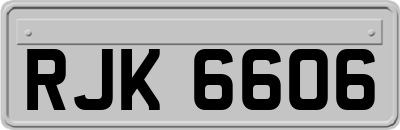 RJK 6606